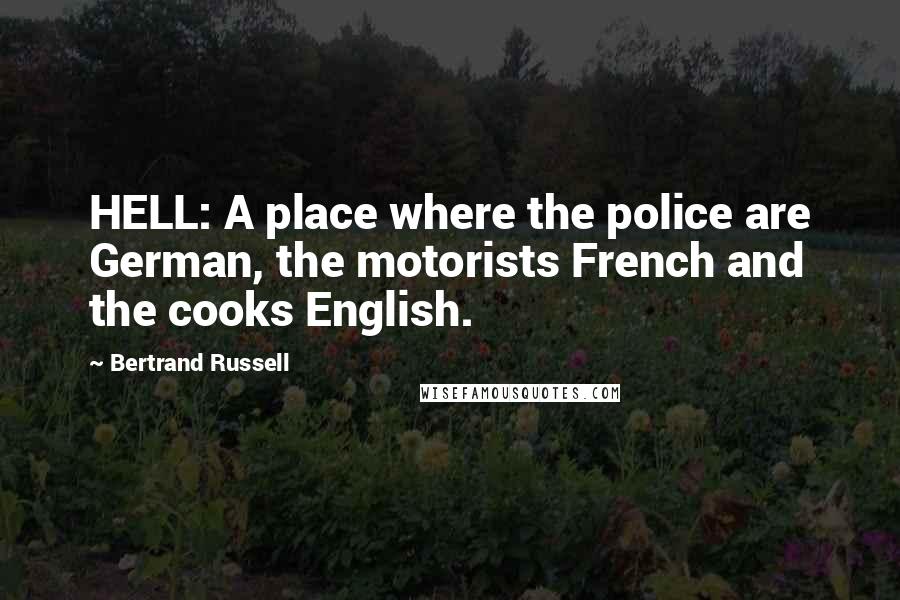 HELL: A place where the police are German, the motorists French and the cooks English.

~ Bertrand Russell

WISEFAMOUSQUOTES.COM